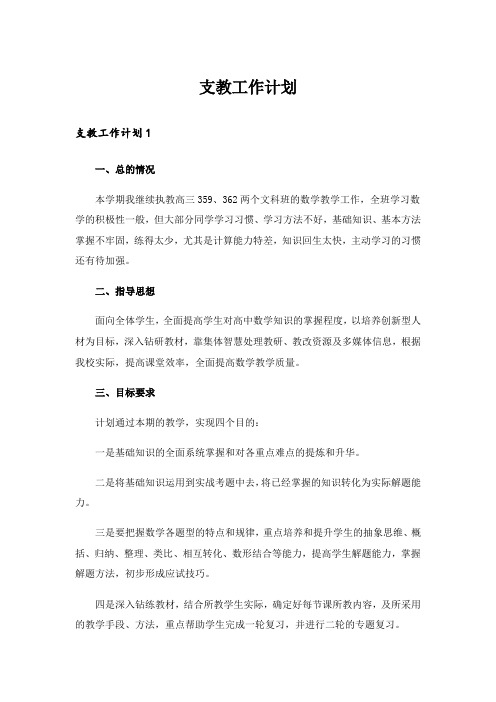 支教工作计划

支教工作计划 1

一、总的情况

本学期我继续执教高三 359、362 两个文科班的数学教学工作，全班学习数学的积极性一般，但大部分同学学习习惯、学习方法不好，基础知识、基本方法掌握不牢固，练得太少，尤其是计算能力特差，知识回生太快，主动学习的习惯还有待加强。

二、指导思想

面向全体学生，全面提高学生对高中数学知识的掌握程度，以培养创新型人材为目标，深入钻研教材，靠集体智慧处理教研、教改资源及多媒体信息，根据我校实际，提高课堂效率，全面提高数学教学质量。

三、目标要求

计划通过本期的教学，实现四个目的：

一是基础知识的全面系统掌握和对各重点难点的提炼和升华。

二是将基础知识运用到实战考题中去，将已经掌握的知识转化为实际解题能力。

三是要把握数学各题型的特点和规律，重点培养和提升学生的抽象思维、概括、归纳、整理、类比、相互转化、数形结合等能力，提高学生解题能力，掌握解题方法，初步形成应试技巧。

四是深入钻练教材，结合所教学生实际，确定好每节课所教内容，及所采用的教学手段、方法，重点帮助学生完成一轮复习，并进行二轮的专题复习。